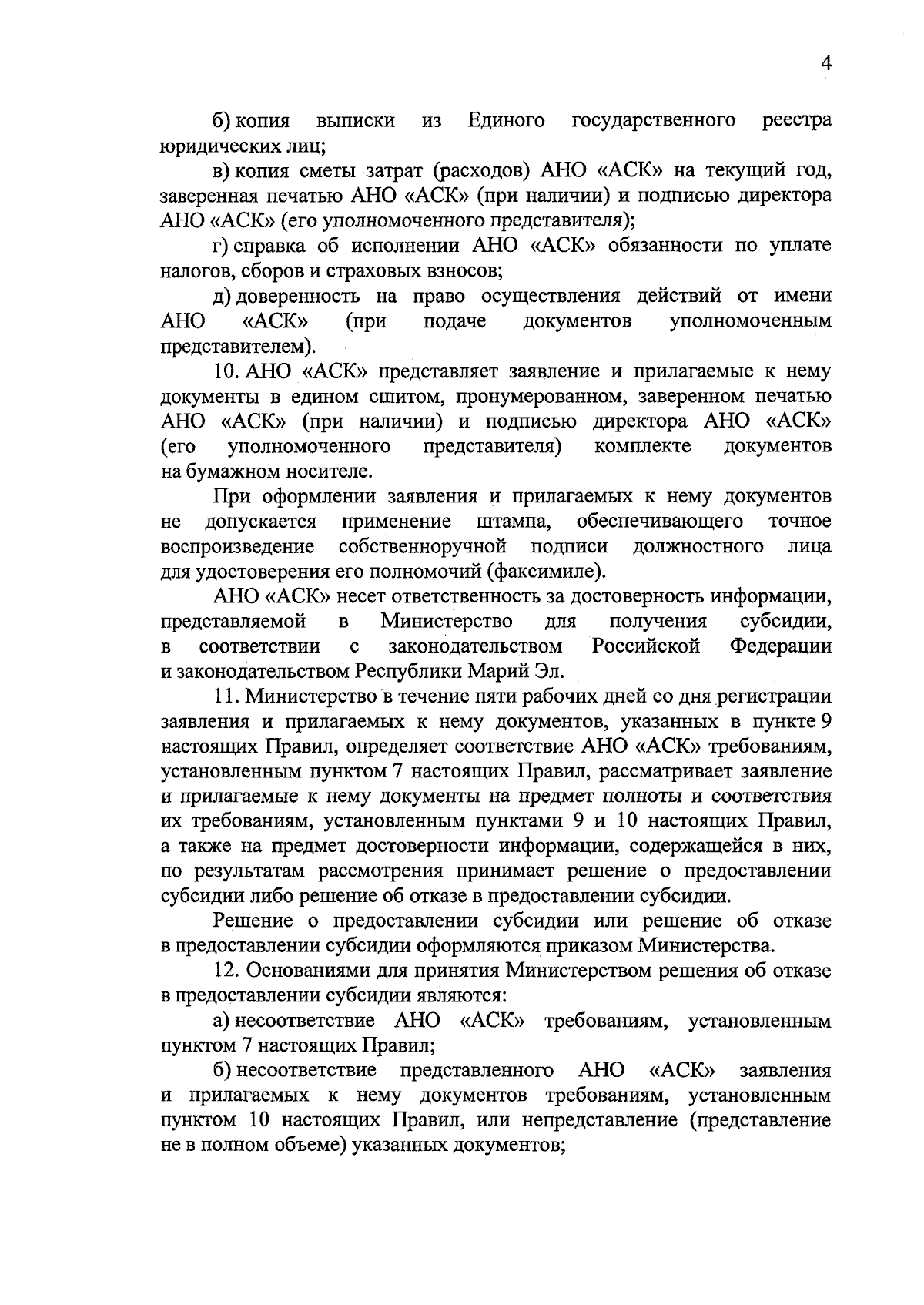 4

б) копия выписки из Единого государственного реестра юридических лиц;

в) копия сметы затрат (расходов) АНО «АСК» на текущий год, заверенная печатью АНО «АСК» (при наличии) и подписью директора АНО «АСК» (его уполномоченного представителя);

г) справка об исполнении АНО «АСК» обязанности по уплате налогов, сборов и страховых взносов;

д) доверенность на право осуществления действий от имени АНО «АСК» (при подаче документов уполномоченным представителем).

10. АНО «АСК» представляет заявление и прилагаемые к нему документы в едином сшитом, пронумерованном, заверенном печатью АНО «АСК» (при наличии) и подписью директора АНО «АСК» (его уполномоченного представителя) комплекте документов на бумажном носителе.

При оформлении заявления и прилагаемых к нему документов не допускается применение штампа, обеспечивающего точное воспроизведение собственноручной подписи должностного лица для удостоверения его полномочий (факсимиле).

АНО «АСК» несет ответственность за достоверность информации, представляемой в Министерство для получения субсидии, в соответствии с законодательством Российской Федерации и законодательством Республики Марий Эл.

11. Министерство в течение пяти рабочих дней со дня регистрации заявления и прилагаемых к нему документов, указанных в пункте 9 настоящих Правил, определяет соответствие АНО «АСК» требованиям, установленным пунктом 7 настоящих Правил, рассматривает заявление и прилагаемые к нему документы на предмет полноты и соответствия их требованиям, установленным пунктами 9 и 10 настоящих Правил, а также на предмет достоверности информации, содержащейся в них, по результатам рассмотрения принимает решение о предоставлении субсидии либо решение об отказе в предоставлении субсидии.

Решение о предоставлении субсидии или решение об отказе в предоставлении субсидии оформляются приказом Министерства.

12. Основаниями для принятия Министерством решения об отказе в предоставлении субсидии являются:

а) несоответствие АНО «АСК» требованиям, установленным пунктом 7 настоящих Правил;

б) несоответствие представленного АНО «АСК» заявления и прилагаемых к нему документов требованиям, установленным пунктом 10 настоящих Правил, или непредставление (представление не в полном объеме) указанных документов;